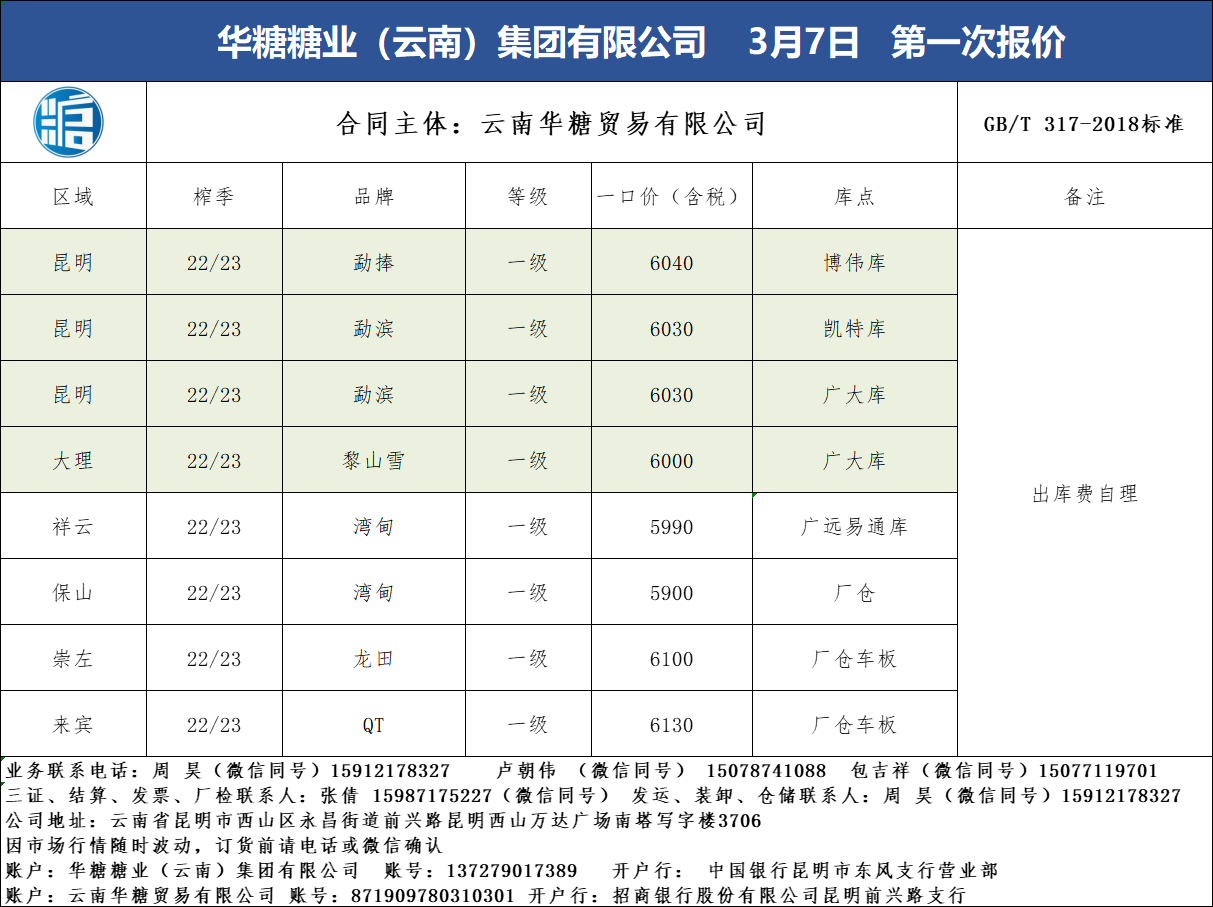 华糖糖业（云南）集团有限公司 3月7日 第一次报价

合同主体：云南华糖贸易有限公司

GB/T 317-2018标准

| 区域 | 榨季 | 品牌 | 等级 | 一口价（含税） | 库点 | 备注 |
|---|---|---|---|---|---|---|
| 昆明 | 22/23 | 勐捧 | 一级 | 6040 | 博伟库 | 出库费自理 |
| 昆明 | 22/23 | 勐滨 | 一级 | 6030 | 凯特库 | |
| 昆明 | 22/23 | 勐滨 | 一级 | 6030 | 广大库 | |
| 大理 | 22/23 | 黎山雪 | 一级 | 6000 | 广大库 | |
| 祥云 | 22/23 | 湾甸 | 一级 | 5990 | 广远易通库 | |
| 保山 | 22/23 | 湾甸 | 一级 | 5900 | 厂仓 | |
| 崇左 | 22/23 | 龙田 | 一级 | 6100 | 厂仓车板 | |
| 来宾 | 22/23 | QT | 一级 | 6130 | 厂仓车板 | |

业务联系电话：周 昊（微信同号）15912178327 卢朝伟 （微信同号） 15078741088 包吉祥（微信同号）15077119701
三证、结算、发票、厂检联系人：张倩 15987175227（微信同号） 发运、装卸、仓储联系人：周 昊（微信同号）15912178327
公司地址：云南省昆明市西山区永昌街道前兴路昆明西山万达广场南塔写字楼3706
因市场行情随时波动，订货前请电话或微信确认
账户：华糖糖业（云南）集团有限公司 账号：137279017389 开户行： 中国银行昆明市东风支行营业部
账户：云南华糖贸易有限公司 账号：871909780310301 开户行：招商银行股份有限公司昆明前兴路支行